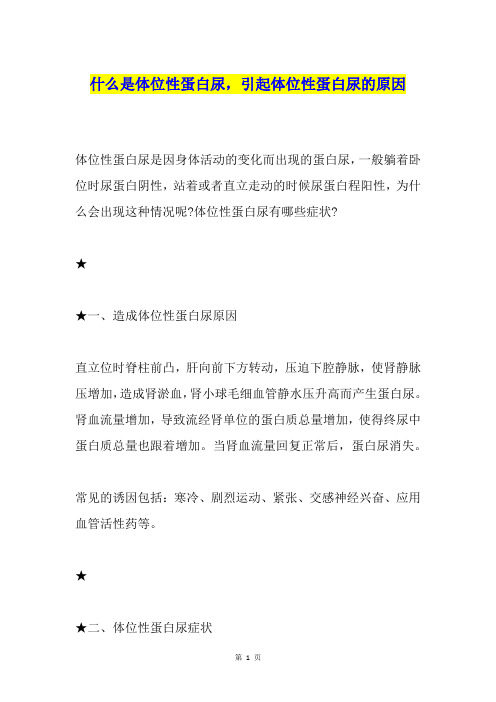 什么是体位性蛋白尿，引起体位性蛋白尿的原因

体位性蛋白尿是因身体活动的变化而出现的蛋白尿，一般躺着卧位时尿蛋白阴性，站着或者直立走动的时候尿蛋白程阳性，为什么会出现这种情况呢?体位性蛋白尿有哪些症状?

★

★一、造成体位性蛋白尿原因

直立位时脊柱前凸，肝向前下方转动，压迫下腔静脉，使肾静脉压增加，造成肾淤血，肾小球毛细血管静水压升高而产生蛋白尿。肾血流量增加，导致流经肾单位的蛋白质总量增加，使得终尿中蛋白质总量也跟着增加。当肾血流量回复正常后，蛋白尿消失。

常见的诱因包括：寒冷、剧烈运动、紧张、交感神经兴奋、应用血管活性药等。

★

★二、体位性蛋白尿症状

第 1 页